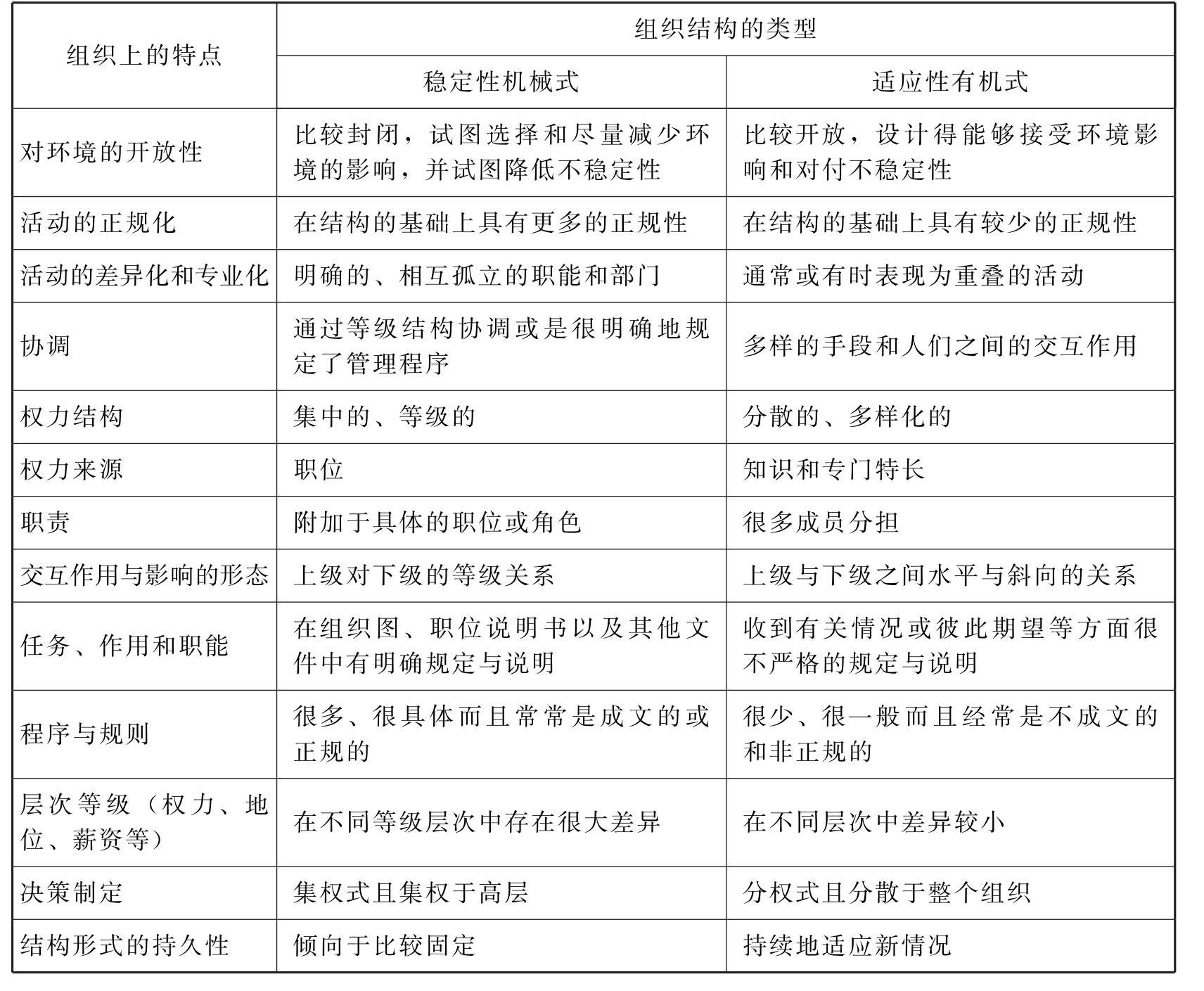 | 组织上的特点 | 组织结构的类型 | |
|---|---|---|
| | 稳定性机械式 | 适应性有机式 |
| 对环境的开放性 | 比较封闭，试图选择和尽量减少环境的影响，并试图降低不稳定性 | 比较开放，设计得能够接受环境影响和对付不稳定性 |
| 活动的正规化 | 在结构的基础上具有更多的正规性 | 在结构的基础上具有较少的正规性 |
| 活动的差异化和专业化 | 明确的、相互孤立的职能和部门 | 通常或有时表现为重叠的活动 |
| 协调 | 通过等级结构协调或是很明确地规定了管理程序 | 多样的手段和人们之间的交互作用 |
| 权力结构 | 集中的、等级的 | 分散的、多样化的 |
| 权力来源 | 职位 | 知识和专门特长 |
| 职责 | 附加于具体的职位或角色 | 很多成员分担 |
| 交互作用与影响的形态 | 上级对下级的等级关系 | 上级与下级之间水平与斜向的关系 |
| 任务、作用和职能 | 在组织图、职位说明书以及其他文件中有明确规定与说明 | 收到有关情况或彼此期望等方面很不严格的规定与说明 |
| 程序与规则 | 很多、很具体而且常常是成文的或正规的 | 很少、很一般而且经常是不成文的和非正规的 |
| 层次等级（权力、地位、薪资等） | 在不同等级层次中存在很大差异 | 在不同层次中差异较小 |
| 决策制定 | 集权式且集权于高层 | 分权式且分散于整个组织 |
| 结构形式的持久性 | 倾向于比较固定 | 持续地适应新情况 |